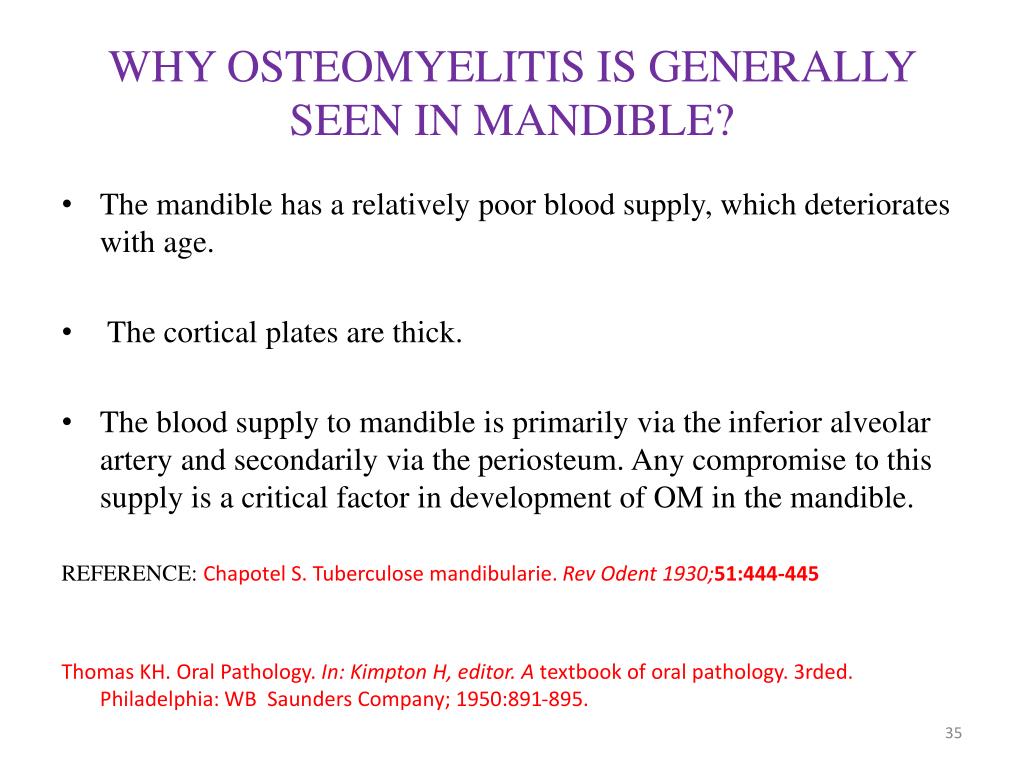 WHY OSTEOMYELITIS IS GENERALLY SEEN IN MANDIBLE?

• The mandible has a relatively poor blood supply, which deteriorates with age.

• The cortical plates are thick.

• The blood supply to mandible is primarily via the inferior alveolar artery and secondarily via the periosteum. Any compromise to this supply is a critical factor in development of OM in the mandible.

REFERENCE: Chapotel S. Tuberculose mandibularie. Rev Odent 1930;51:444-445

Thomas KH. Oral Pathology. In: Kimpton H, editor. A textbook of oral pathology. 3rded. Philadelphia: WB Saunders Company; 1950:891-895.

35